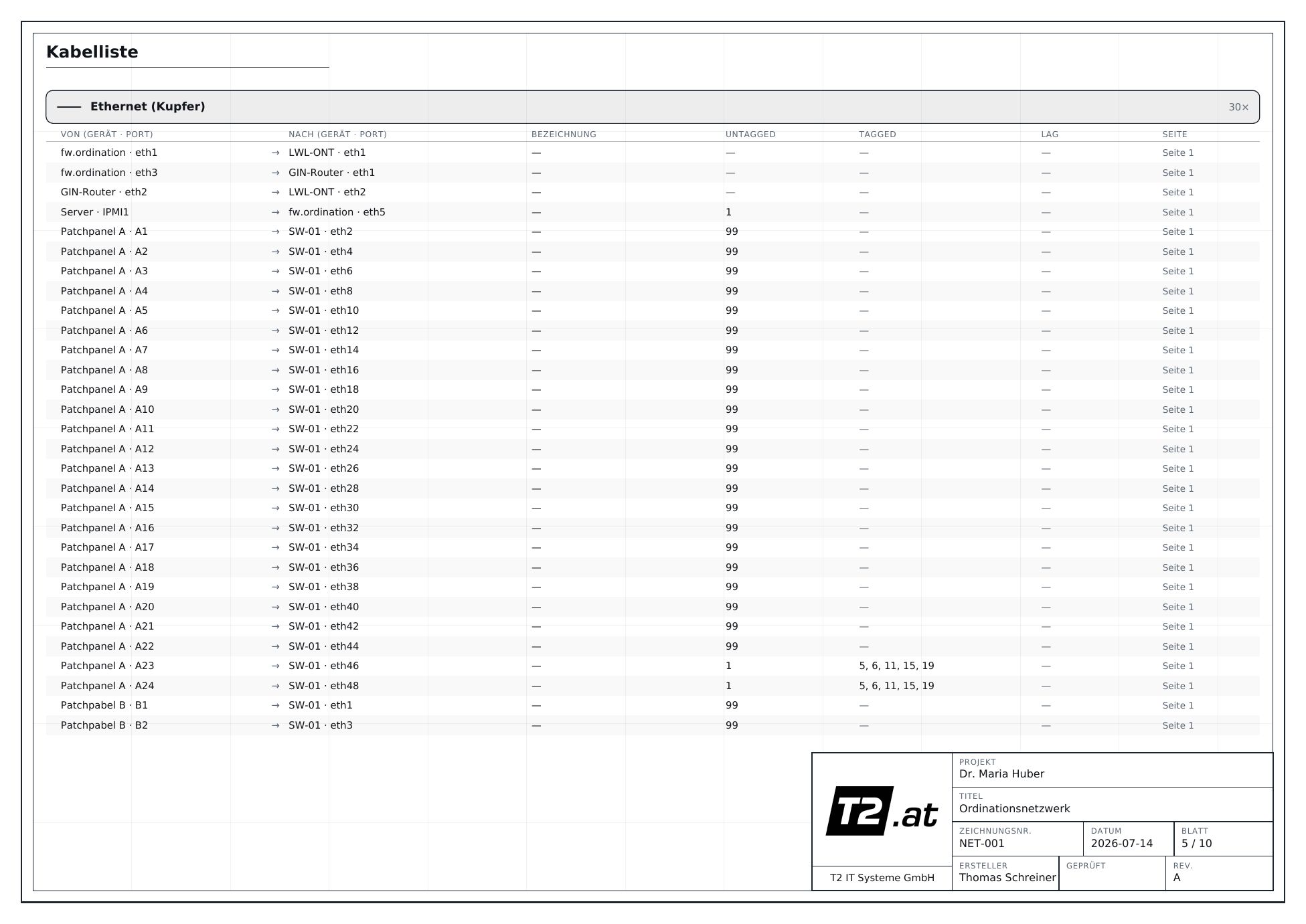 Kabelliste

Ethernet (Kupfer) 30×

| VON (GERÄT · PORT) | | NACH (GERÄT · PORT) | BEZEICHNUNG | UNTAGGED | TAGGED | LAG | SEITE |
|---|---|---|---|---|---|---|---|
| fw.ordination · eth1 | → | LWL-ONT · eth1 | — | — | — | — | Seite 1 |
| fw.ordination · eth3 | → | GIN-Router · eth1 | — | — | — | — | Seite 1 |
| GIN-Router · eth2 | → | LWL-ONT · eth2 | — | — | — | — | Seite 1 |
| Server · IPMI1 | → | fw.ordination · eth5 | — | 1 | — | — | Seite 1 |
| Patchpanel A · A1 | → | SW-01 · eth2 | — | 99 | — | — | Seite 1 |
| Patchpanel A · A2 | → | SW-01 · eth4 | — | 99 | — | — | Seite 1 |
| Patchpanel A · A3 | → | SW-01 · eth6 | — | 99 | — | — | Seite 1 |
| Patchpanel A · A4 | → | SW-01 · eth8 | — | 99 | — | — | Seite 1 |
| Patchpanel A · A5 | → | SW-01 · eth10 | — | 99 | — | — | Seite 1 |
| Patchpanel A · A6 | → | SW-01 · eth12 | — | 99 | — | — | Seite 1 |
| Patchpanel A · A7 | → | SW-01 · eth14 | — | 99 | — | — | Seite 1 |
| Patchpanel A · A8 | → | SW-01 · eth16 | — | 99 | — | — | Seite 1 |
| Patchpanel A · A9 | → | SW-01 · eth18 | — | 99 | — | — | Seite 1 |
| Patchpanel A · A10 | → | SW-01 · eth20 | — | 99 | — | — | Seite 1 |
| Patchpanel A · A11 | → | SW-01 · eth22 | — | 99 | — | — | Seite 1 |
| Patchpanel A · A12 | → | SW-01 · eth24 | — | 99 | — | — | Seite 1 |
| Patchpanel A · A13 | → | SW-01 · eth26 | — | 99 | — | — | Seite 1 |
| Patchpanel A · A14 | → | SW-01 · eth28 | — | 99 | — | — | Seite 1 |
| Patchpanel A · A15 | → | SW-01 · eth30 | — | 99 | — | — | Seite 1 |
| Patchpanel A · A16 | → | SW-01 · eth32 | — | 99 | — | — | Seite 1 |
| Patchpanel A · A17 | → | SW-01 · eth34 | — | 99 | — | — | Seite 1 |
| Patchpanel A · A18 | → | SW-01 · eth36 | — | 99 | — | — | Seite 1 |
| Patchpanel A · A19 | → | SW-01 · eth38 | — | 99 | — | — | Seite 1 |
| Patchpanel A · A20 | → | SW-01 · eth40 | — | 99 | — | — | Seite 1 |
| Patchpanel A · A21 | → | SW-01 · eth42 | — | 99 | — | — | Seite 1 |
| Patchpanel A · A22 | → | SW-01 · eth44 | — | 99 | — | — | Seite 1 |
| Patchpanel A · A23 | → | SW-01 · eth46 | — | 1 | 5, 6, 11, 15, 19 | — | Seite 1 |
| Patchpanel A · A24 | → | SW-01 · eth48 | — | 1 | 5, 6, 11, 15, 19 | — | Seite 1 |
| Patchpabel B · B1 | → | SW-01 · eth1 | — | 99 | — | — | Seite 1 |
| Patchpabel B · B2 | → | SW-01 · eth3 | — | 99 | — | — | Seite 1 |

T2.at
T2 IT Systeme GmbH
PROJEKT
Dr. Maria Huber
TITEL
Ordinationsnetzwerk
ZEICHNUNGSNR.
NET-001
DATUM
2026-07-14
BLATT
5 / 10
ERSTELLER
Thomas Schreiner
GEPRÜFT
REV.
A